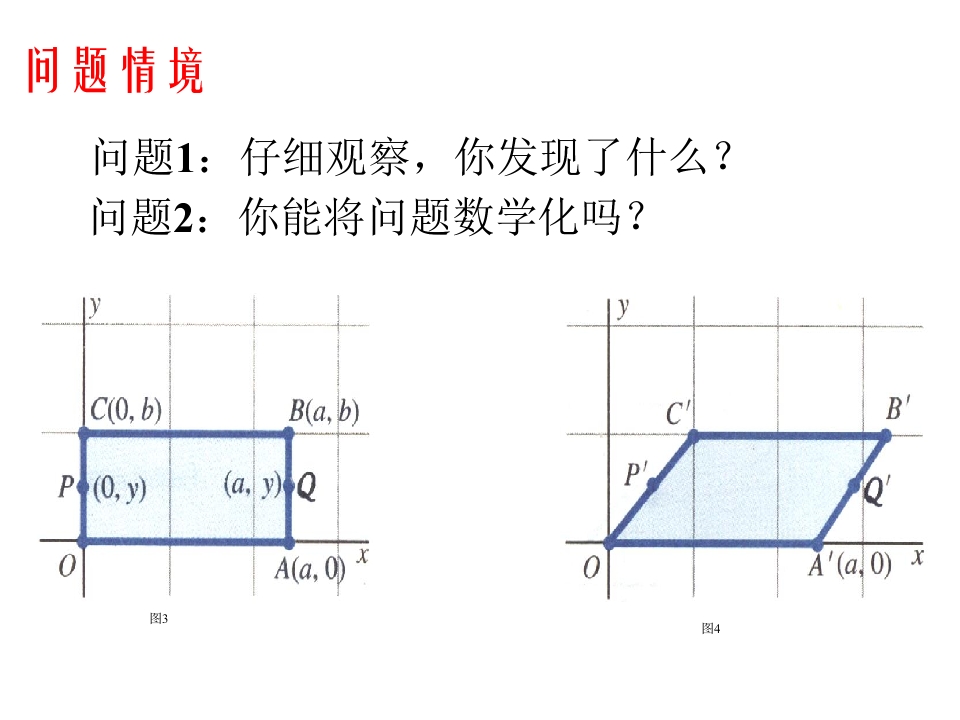 问题情境

问题1：仔细观察，你发现了什么？
问题2：你能将问题数学化吗？

$y$
$C(0, b)$
$B(a, b)$
$P$ $(0, y)$
$(a, y)$ $Q$
$O$
$A(a, 0)$
$x$
图3

$y$
$C'$
$B'$
$P'$
$Q'$
$O$
$A'(a, 0)$
$x$
图4